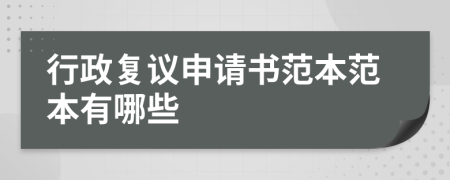 行政复议申请书范本范本有哪些